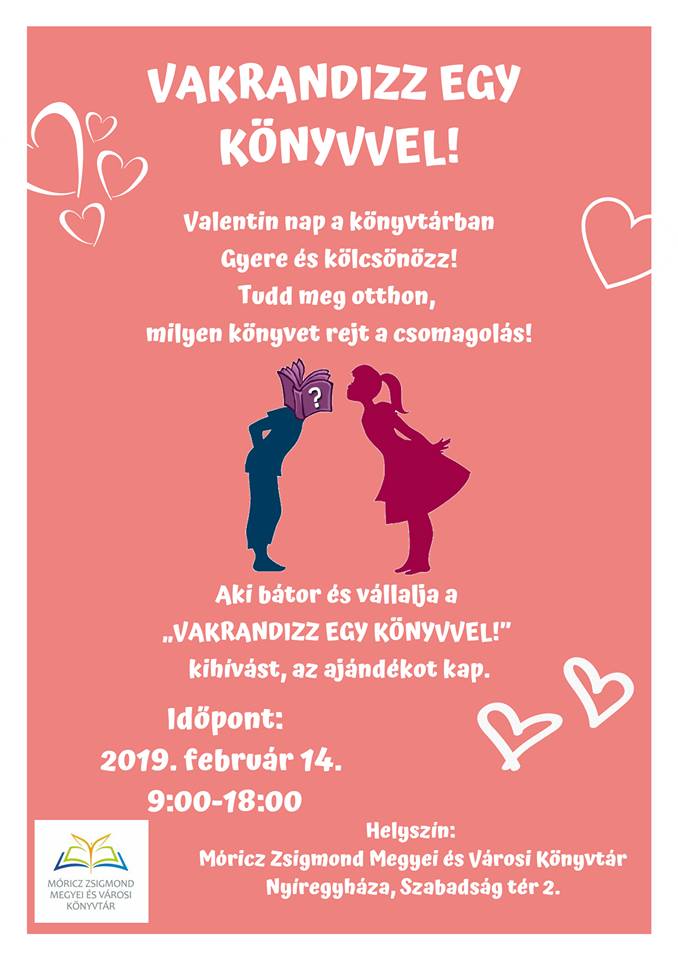 VAKRANDIZZ EGY KÖNYVVEL!

Valentin nap a könyvtárban
Gyere és kölcsönözz!
Tudd meg otthon,
milyen könyvet rejt a csomagolás!

?

Aki bátor és vállalja a
„VAKRANDIZZ EGY KÖNYVVEL!"
kihívást, az ajándékot kap.

Időpont:
2019. február 14.
9:00-18:00

Helyszín:
Móricz Zsigmond Megyei és Városi Könyvtár
Nyíregyháza, Szabadság tér 2.

MÓRICZ ZSIGMOND
MEGYEI ÉS VÁROSI
KÖNYVTÁR